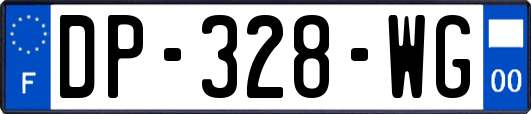 F

DP-328-WG

00